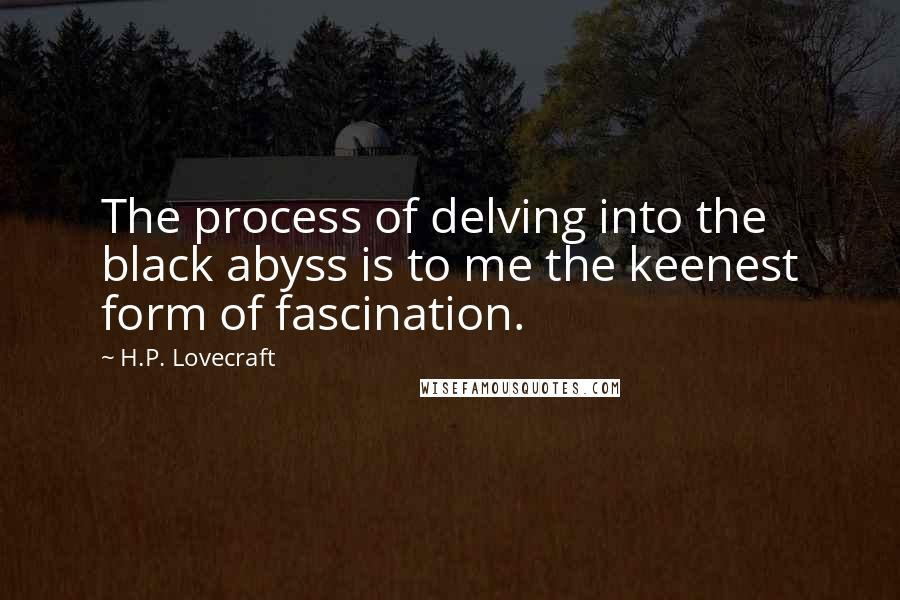 The process of delving into the black abyss is to me the keenest form of fascination.

~ H.P. Lovecraft

WISEFAMOUSQUOTES.COM